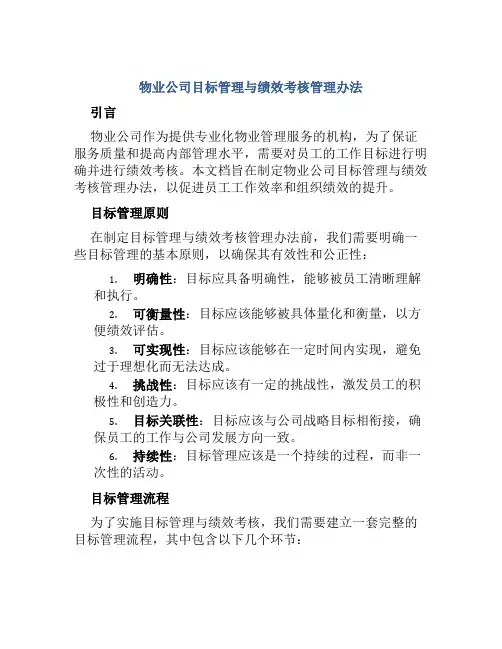 物业公司目标管理与绩效考核管理办法

引言

物业公司作为提供专业化物业管理服务的机构，为了保证服务质量和提高内部管理水平，需要对员工的工作目标进行明确并进行绩效考核。本文档旨在制定物业公司目标管理与绩效考核管理办法，以促进员工工作效率和组织绩效的提升。

目标管理原则

在制定目标管理与绩效考核管理办法前，我们需要明确一些目标管理的基本原则，以确保其有效性和公正性：

1. 明确性：目标应具备明确性，能够被员工清晰理解和执行。

2. 可衡量性：目标应该能够被具体量化和衡量，以方便绩效评估。

3. 可实现性：目标应该能够在一定时间内实现，避免过于理想化而无法达成。

4. 挑战性：目标应该有一定的挑战性，激发员工的积极性和创造力。

5. 目标关联性：目标应该与公司战略目标相衔接，确保员工的工作与公司发展方向一致。

6. 持续性：目标管理应该是一个持续的过程，而非一次性的活动。

目标管理流程

为了实施目标管理与绩效考核，我们需要建立一套完整的目标管理流程，其中包含以下几个环节：